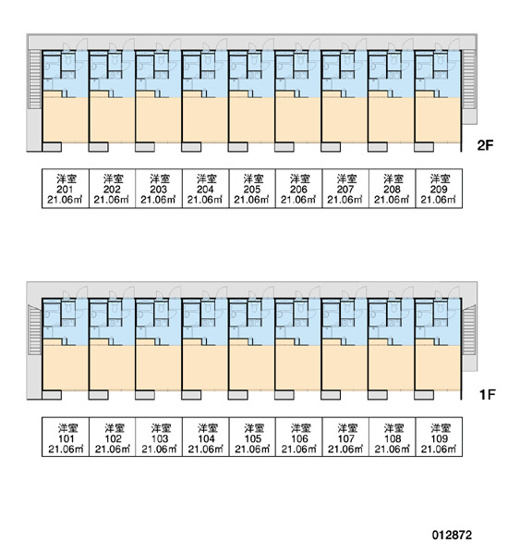 2F

| 洋室 201 21.06㎡ | 洋室 202 21.06㎡ | 洋室 203 21.06㎡ | 洋室 204 21.06㎡ | 洋室 205 21.06㎡ | 洋室 206 21.06㎡ | 洋室 207 21.06㎡ | 洋室 208 21.06㎡ | 洋室 209 21.06㎡ |
|---|---|---|---|---|---|---|---|---|

1F

| 洋室 101 21.06㎡ | 洋室 102 21.06㎡ | 洋室 103 21.06㎡ | 洋室 104 21.06㎡ | 洋室 105 21.06㎡ | 洋室 106 21.06㎡ | 洋室 107 21.06㎡ | 洋室 108 21.06㎡ | 洋室 109 21.06㎡ |
|---|---|---|---|---|---|---|---|---|

012872